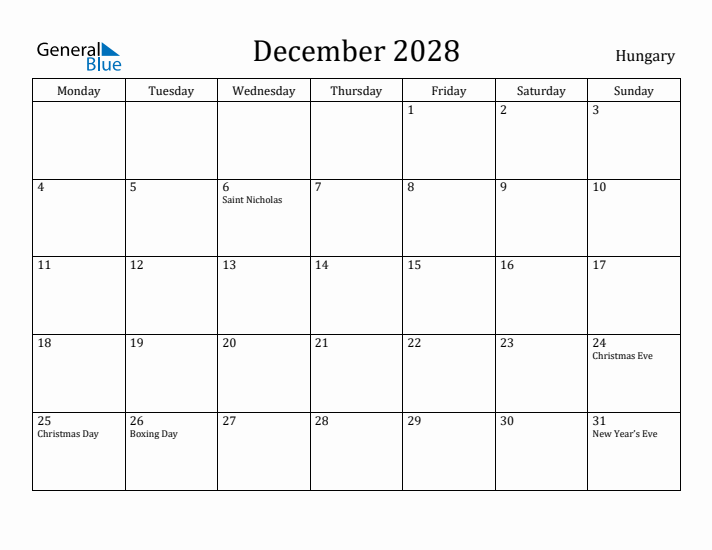 General Blue

December 2028

Hungary

| Monday | Tuesday | Wednesday | Thursday | Friday | Saturday | Sunday |
|---|---|---|---|---|---|---|
| | | | | 1 | 2 | 3 |
| 4 | 5 | 6 Saint Nicholas | 7 | 8 | 9 | 10 |
| 11 | 12 | 13 | 14 | 15 | 16 | 17 |
| 18 | 19 | 20 | 21 | 22 | 23 | 24 Christmas Eve |
| 25 Christmas Day | 26 Boxing Day | 27 | 28 | 29 | 30 | 31 New Year's Eve |